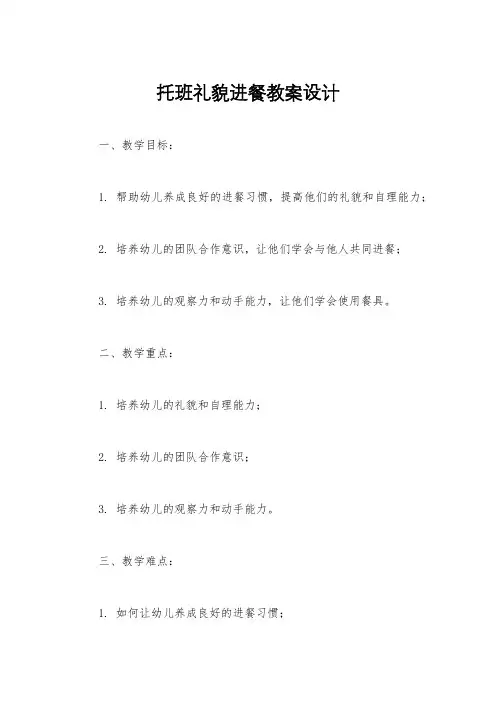 托班礼貌进餐教案设计

一、教学目标：

1. 帮助幼儿养成良好的进餐习惯，提高他们的礼貌和自理能力；

2. 培养幼儿的团队合作意识，让他们学会与他人共同进餐；

3. 培养幼儿的观察力和动手能力，让他们学会使用餐具。

二、教学重点：

1. 培养幼儿的礼貌和自理能力；

2. 培养幼儿的团队合作意识；

3. 培养幼儿的观察力和动手能力。

三、教学难点：

1. 如何让幼儿养成良好的进餐习惯；